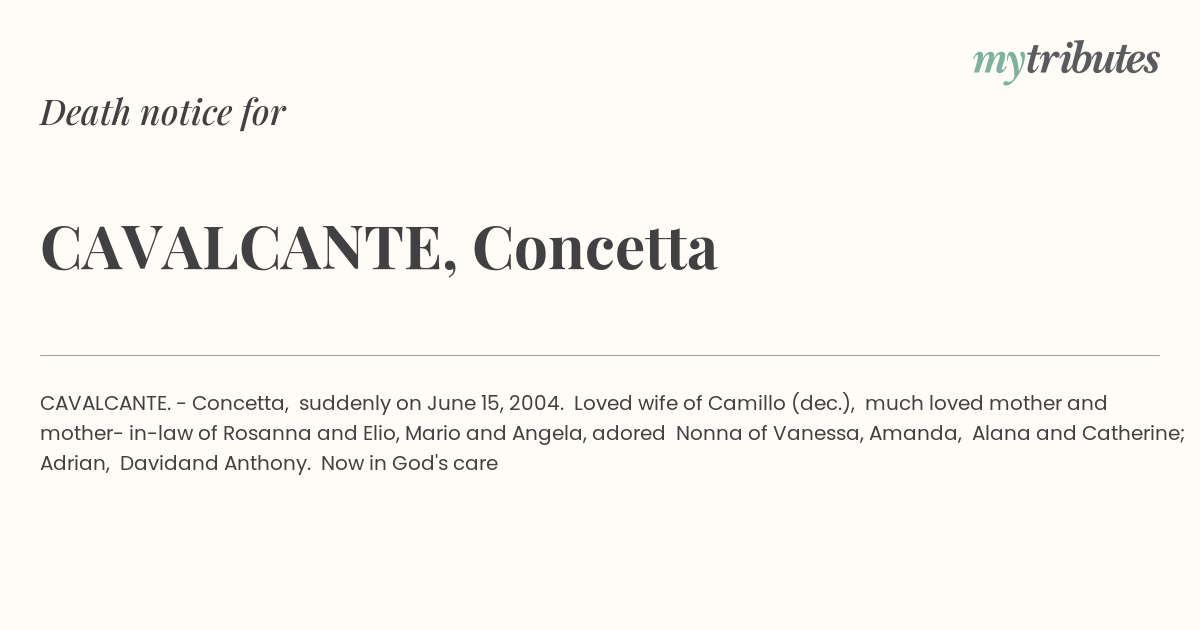 mytributes

Death notice for

CAVALCANTE, Concetta

CAVALCANTE. - Concetta, suddenly on June 15, 2004. Loved wife of Camillo (dec.), much loved mother and mother- in-law of Rosanna and Elio, Mario and Angela, adored Nonna of Vanessa, Amanda, Alana and Catherine; Adrian, Davidand Anthony. Now in God's care